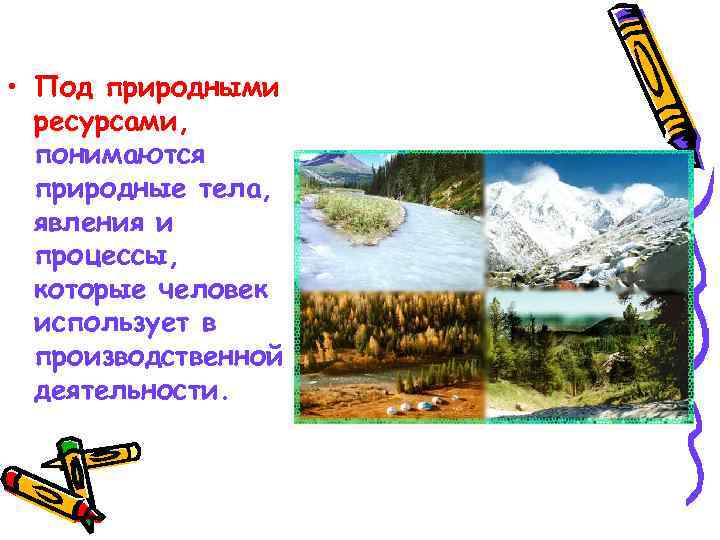 • Под природными ресурсами, понимаются природные тела, явления и процессы, которые человек использует в производственной деятельности.